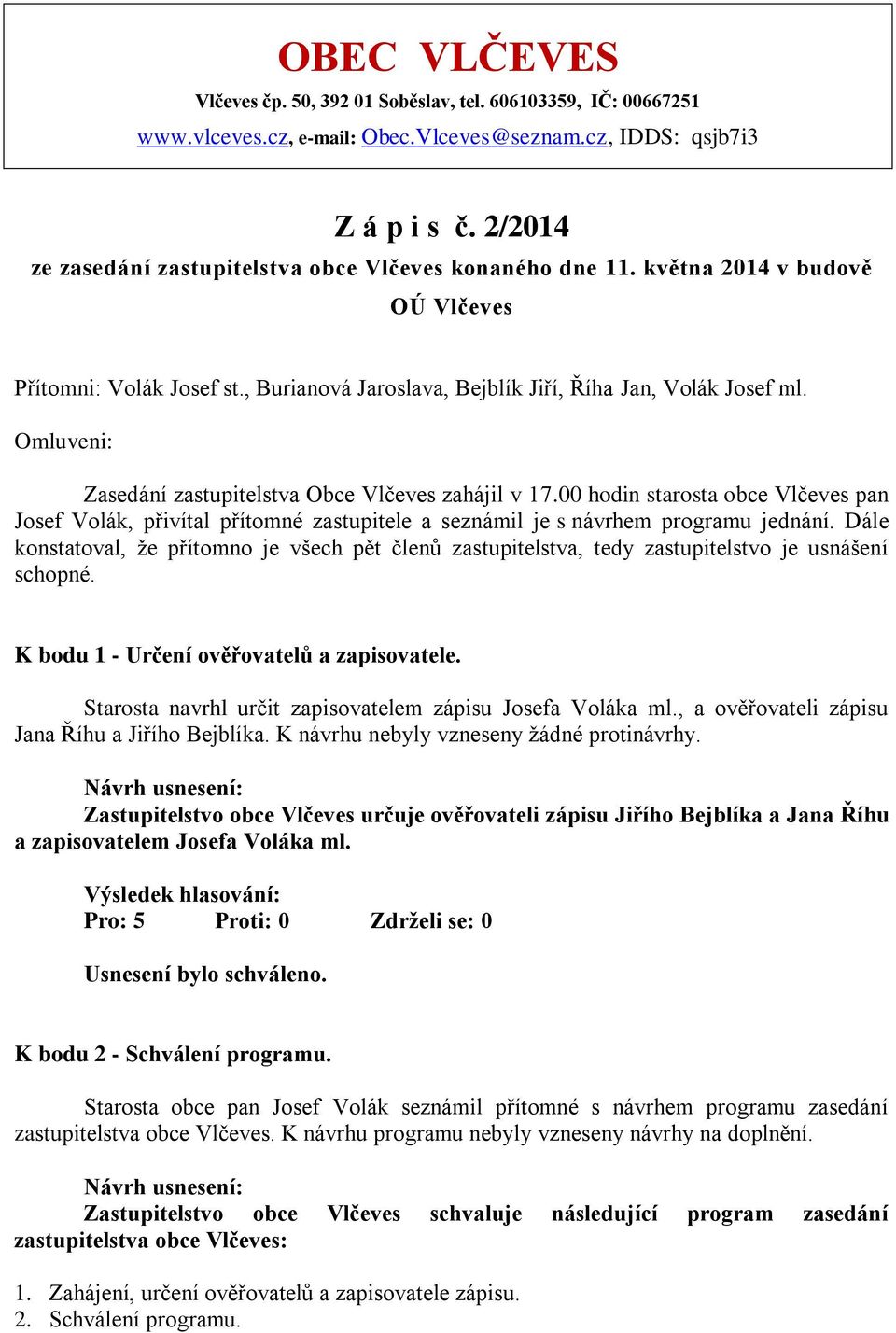 OBEC VLČEVES

Vlčeves čp. 50, 392 01 Soběslav, tel. 606103359, IČ: 00667251
www.vlceves.cz, e-mail: Obec.Vlceves@seznam.cz, IDDS: qsjb7i3

Z á p i s č. 2/2014
ze zasedání zastupitelstva obce Vlčeves konaného dne 11. května 2014 v budově OÚ Vlčeves

Přítomni: Volák Josef st., Burianová Jaroslava, Bejblík Jiří, Říha Jan, Volák Josef ml.

Omluveni:

Zasedání zastupitelstva Obce Vlčeves zahájil v 17.00 hodin starosta obce Vlčeves pan Josef Volák, přivítal přítomné zastupitele a seznámil je s návrhem programu jednání. Dále konstatoval, že přítomno je všech pět členů zastupitelstva, tedy zastupitelstvo je usnášení schopné.

K bodu 1 - Určení ověřovatelů a zapisovatele.

Starosta navrhl určit zapisovatelem zápisu Josefa Voláka ml., a ověřovateli zápisu Jana Říhu a Jiřího Bejblíka. K návrhu nebyly vzneseny žádné protinávrhy.

Návrh usnesení:
Zastupitelstvo obce Vlčeves určuje ověřovateli zápisu Jiřího Bejblíka a Jana Říhu a zapisovatelem Josefa Voláka ml.

Výsledek hlasování:
Pro: 5 Proti: 0 Zdrželi se: 0

Usnesení bylo schváleno.

K bodu 2 - Schválení programu.

Starosta obce pan Josef Volák seznámil přítomné s návrhem programu zasedání zastupitelstva obce Vlčeves. K návrhu programu nebyly vzneseny návrhy na doplnění.

Návrh usnesení:
Zastupitelstvo obce Vlčeves schvaluje následující program zasedání zastupitelstva obce Vlčeves:

1. Zahájení, určení ověřovatelů a zapisovatele zápisu.
2. Schválení programu.